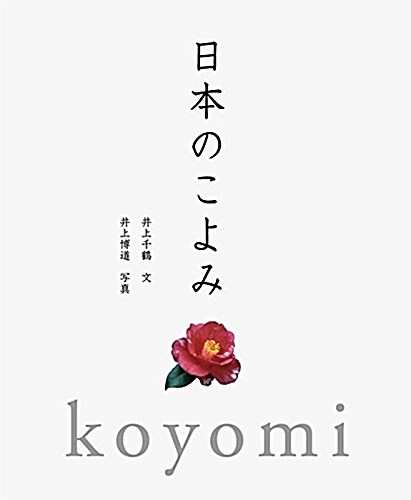 日本のこよみ

井上千鶴 文
井上博道 写真

koyomi